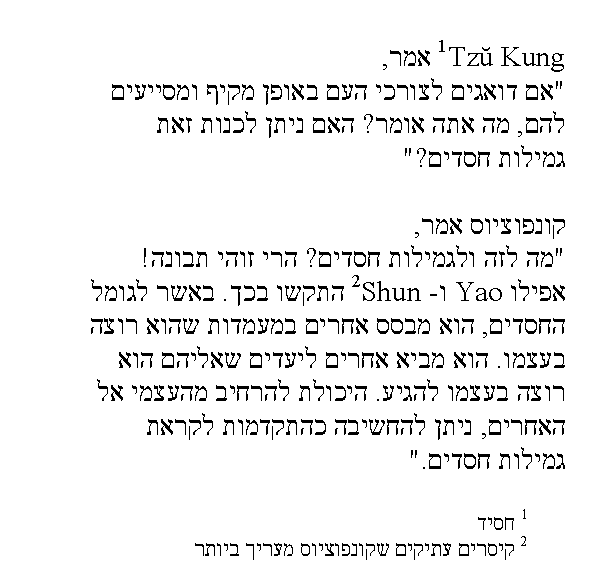 Tzŭ Kung$^{1}$ אמר,
"אם דואגים לצורכי העם באופן מקיף ומסייעים להם, מה אתה אומר? האם ניתן לכנות זאת גמילות חסדים?"

קונפוציוס אמר,
"מה לזה ולגמילות חסדים? הרי זוהי תבונה! אפילו Yao ו- Shun$^{2}$ התקשו בכך. באשר לגומל החסדים, הוא מבסס אחרים במעמדות שהוא רוצה בעצמו. הוא מביא אחרים ליעדים שאליהם הוא רוצה בעצמו להגיע. היכולת להרחיב מהעצמי אל האחרים, ניתן להחשיבה כהתקדמות לקראת גמילות חסדים."

$^{1}$ חסיד
$^{2}$ קיסרים עתיקים שקונפוציוס מעריך ביותר